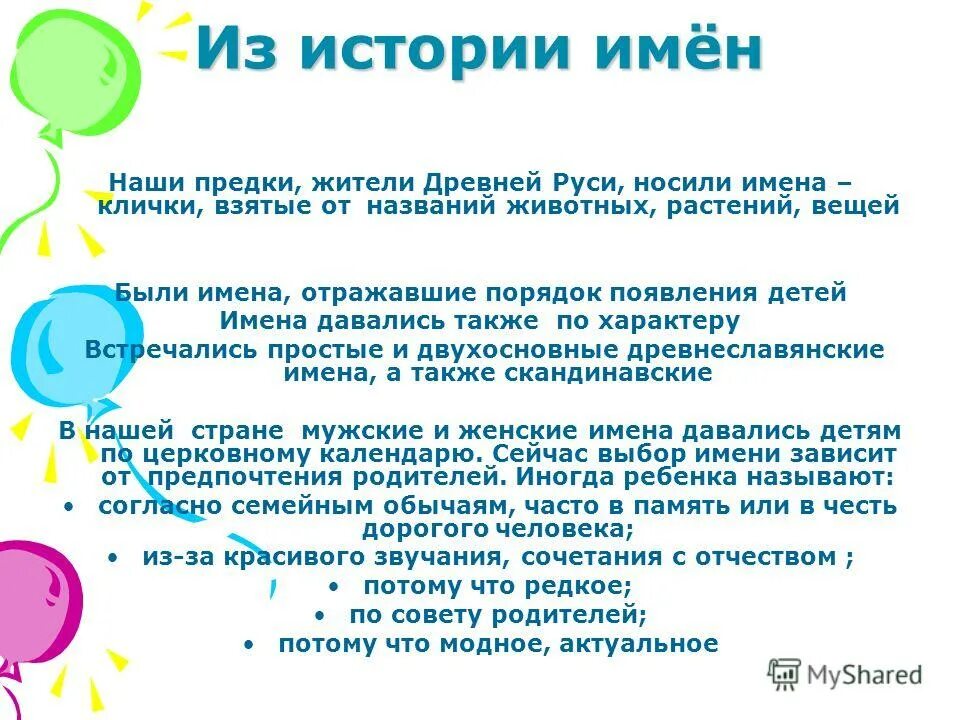 Из истории имён

Наши предки, жители Древней Руси, носили имена – клички, взятые от названий животных, растений, вещей

Были имена, отражавшие порядок появления детей
Имена давались также по характеру
Встречались простые и двухосновные древнеславянские имена, а также скандинавские

В нашей стране мужские и женские имена давались детям по церковному календарю. Сейчас выбор имени зависит от предпочтения родителей. Иногда ребенка называют:
• согласно семейным обычаям, часто в память или в честь дорогого человека;
• из-за красивого звучания, сочетания с отчеством ;
• потому что редкое;
• по совету родителей;
• потому что модное, актуальное

MyShared